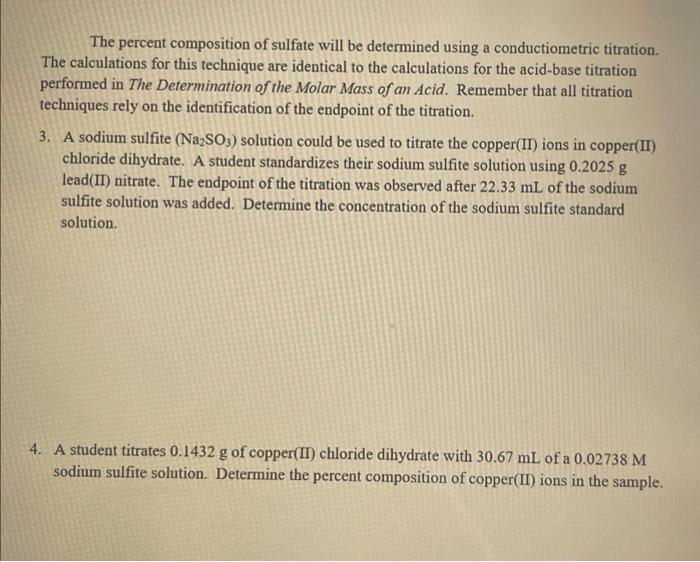 The percent composition of sulfate will be determined using a conductiometric titration. The calculations for this technique are identical to the calculations for the acid-base titration performed in The Determination of the Molar Mass of an Acid. Remember that all titration techniques rely on the identification of the endpoint of the titration.

3. A sodium sulfite ($Na_2SO_3$) solution could be used to titrate the copper(II) ions in copper(II) chloride dihydrate. A student standardizes their sodium sulfite solution using 0.2025 g lead(II) nitrate. The endpoint of the titration was observed after 22.33 mL of the sodium sulfite solution was added. Determine the concentration of the sodium sulfite standard solution.

4. A student titrates 0.1432 g of copper(II) chloride dihydrate with 30.67 mL of a 0.02738 M sodium sulfite solution. Determine the percent composition of copper(II) ions in the sample.